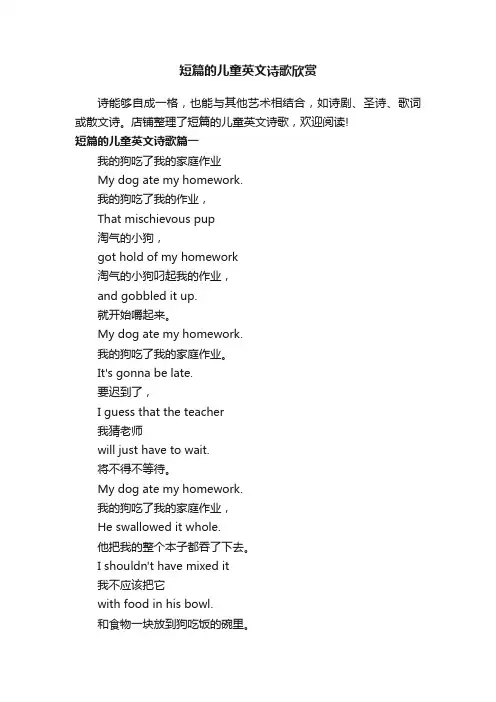 短篇的儿童英文诗歌欣赏

诗能够自成一格，也能与其他艺术相结合，如诗剧、圣诗、歌词或散文诗。店铺整理了短篇的儿童英文诗歌，欢迎阅读!

短篇的儿童英文诗歌篇一

我的狗吃了我的家庭作业

My dog ate my homework.

我的狗吃了我的作业，

That mischievous pup

淘气的小狗，

got hold of my homework

淘气的小狗叼起我的作业，

and gobbled it up.

就开始嚼起来。

My dog ate my homework.

我的狗吃了我的家庭作业。

It's gonna be late.

要迟到了，

I guess that the teacher

我猜老师

will just have to wait.

将不得不等待。

My dog ate my homework.

我的狗吃了我的家庭作业，

He swallowed it whole.

他把我的整个本子都吞了下去。

I shouldn't have mixed it

我不应该把它

with food in his bowl.

和食物一块放到狗吃饭的碗里。